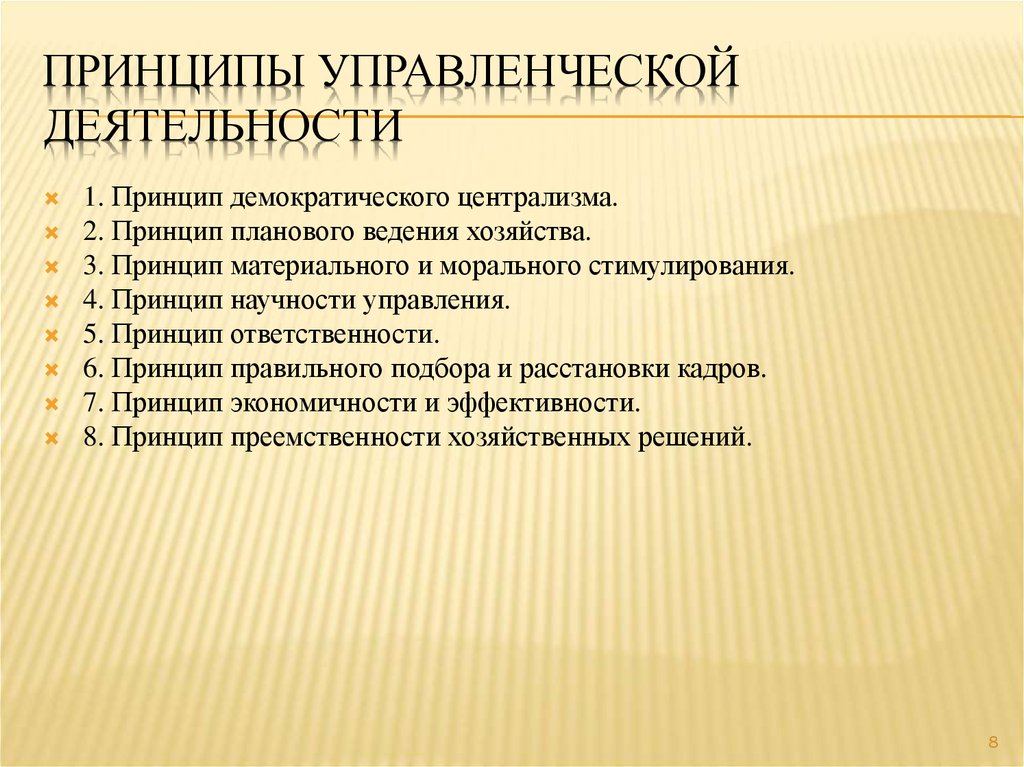 ПРИНЦИПЫ УПРАВЛЕНЧЕСКОЙ ДЕЯТЕЛЬНОСТИ

1. Принцип демократического централизма.
2. Принцип планового ведения хозяйства.
3. Принцип материального и морального стимулирования.
4. Принцип научности управления.
5. Принцип ответственности.
6. Принцип правильного подбора и расстановки кадров.
7. Принцип экономичности и эффективности.
8. Принцип преемственности хозяйственных решений.

8